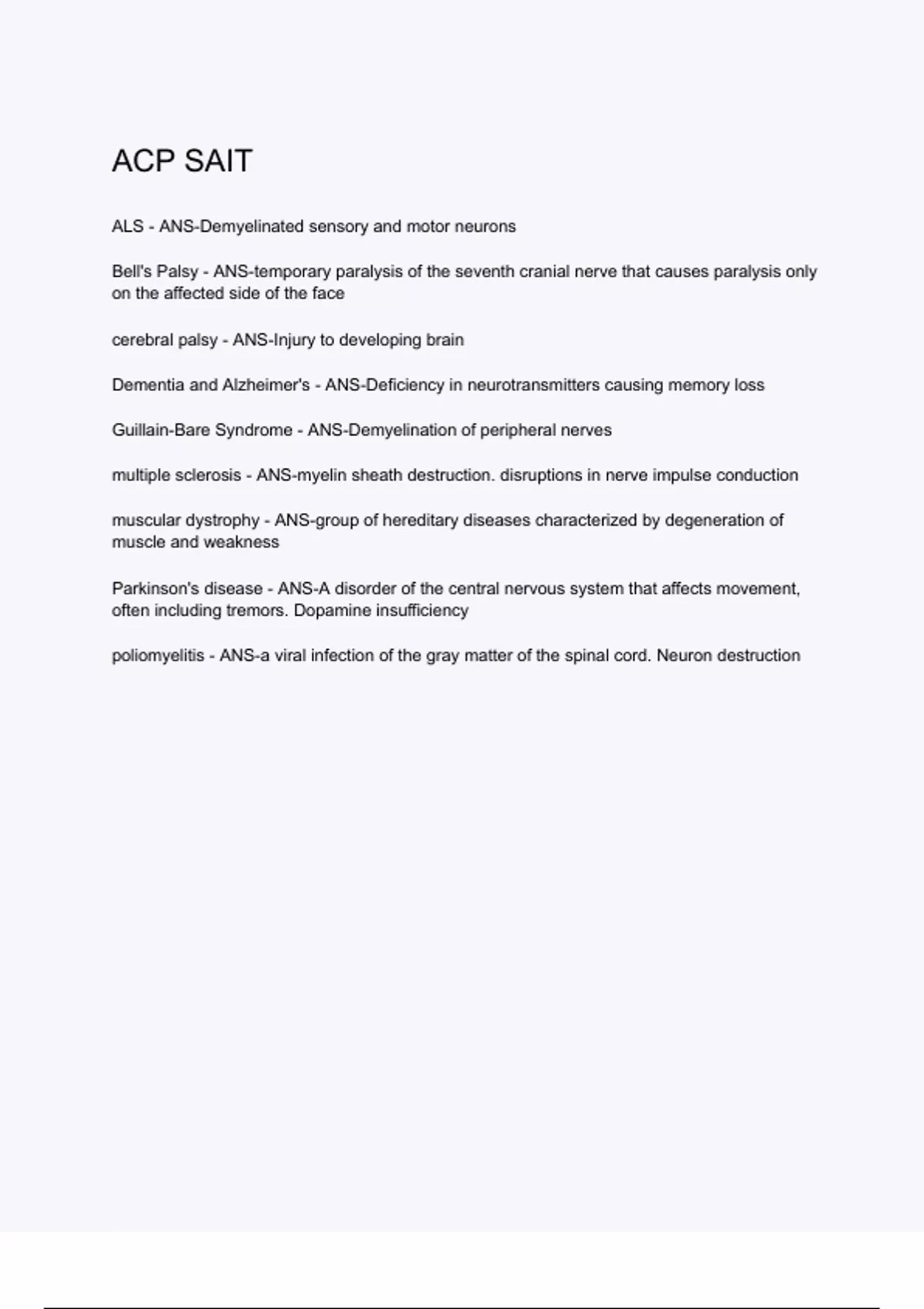 ACP SAIT

ALS - ANS-Demyelinated sensory and motor neurons

Bell's Palsy - ANS-temporary paralysis of the seventh cranial nerve that causes paralysis only on the affected side of the face

cerebral palsy - ANS-Injury to developing brain

Dementia and Alzheimer's - ANS-Deficiency in neurotransmitters causing memory loss

Guillain-Bare Syndrome - ANS-Demyelination of peripheral nerves

multiple sclerosis - ANS-myelin sheath destruction. disruptions in nerve impulse conduction

muscular dystrophy - ANS-group of hereditary diseases characterized by degeneration of muscle and weakness

Parkinson's disease - ANS-A disorder of the central nervous system that affects movement, often including tremors. Dopamine insufficiency

poliomyelitis - ANS-a viral infection of the gray matter of the spinal cord. Neuron destruction